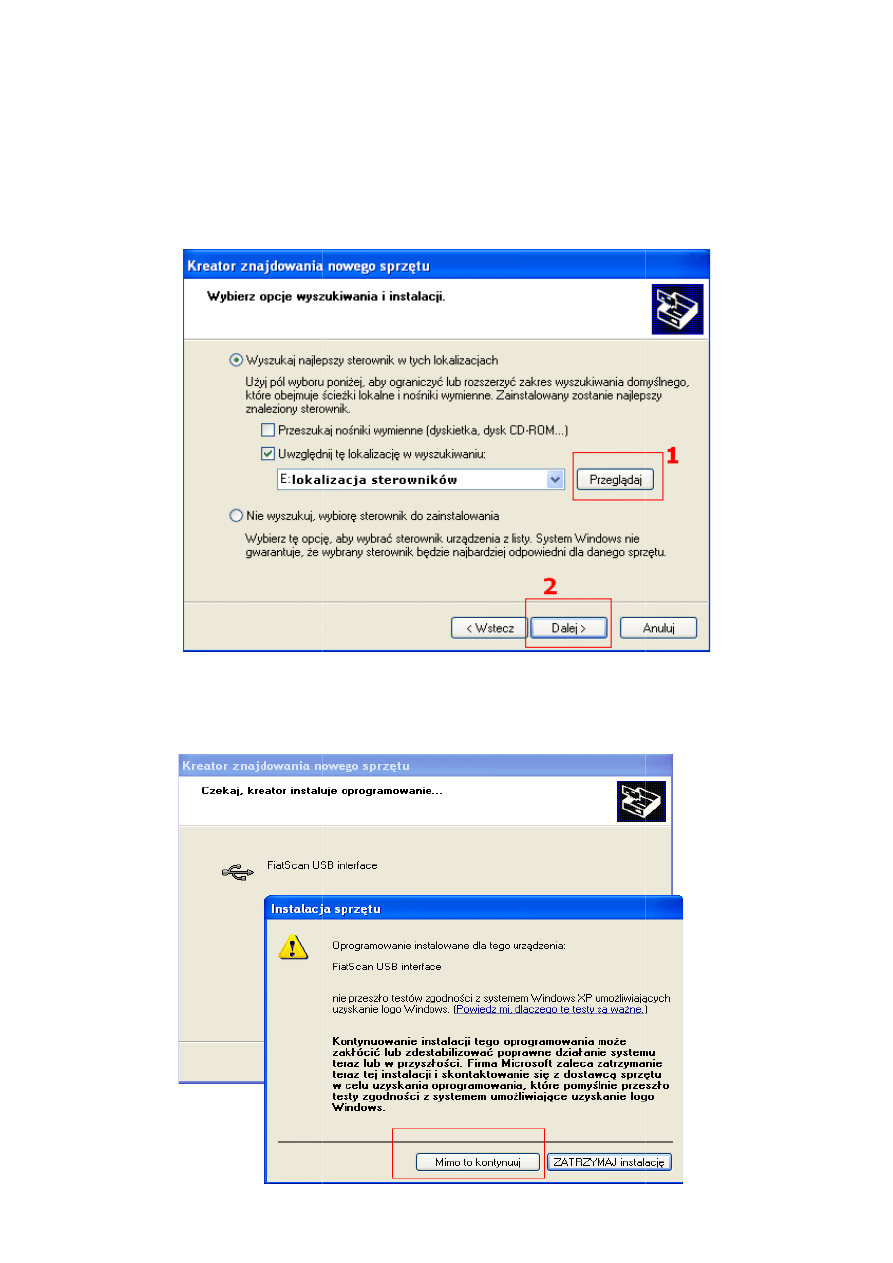 Kreator znajdowania nowego sprzętu

Wybierz opcje wyszukiwania i instalacji.

Wyszukaj najlepszy sterownik w tych lokalizacjach

Użyj pól wyboru poniżej, aby ograniczyć lub rozszerzyć zakres wyszukiwania domyślnego, które obejmuje ścieżki lokalne i nośniki wymienne. Zainstalowany zostanie najlepszy znaleziony sterownik.

Przeszukaj nośniki wymienne (dyskietka, dysk CD-ROM...)

Uwzględnij tę lokalizację w wyszukiwaniu:

E:lokalizacja sterowników

Przeglądaj

1

Nie wyszukuj, wybiorę sterownik do zainstalowania

Wybierz tę opcję, aby wybrać sterownik urządzenia z listy. System Windows nie gwarantuje, że wybrany sterownik będzie najbardziej odpowiedni dla danego sprzętu.

2

< Wstecz

Dalej >

Anuluj

Kreator znajdowania nowego sprzętu

Czekaj, kreator instaluje oprogramowanie...

FiatScan USB interface

Instalacja sprzętu

Oprogramowanie instalowane dla tego urządzenia:

FiatScan USB interface

nie przeszło testów zgodności z systemem Windows XP umożliwiających uzyskanie logo Windows. (Powiedz mi, dlaczego te testy są ważne.)

Kontynuowanie instalacji tego oprogramowania może zakłócić lub zdestabilizować poprawne działanie systemu teraz lub w przyszłości. Firma Microsoft zaleca zatrzymanie teraz tej instalacji i skontaktowanie się z dostawcą sprzętu w celu uzyskania oprogramowania, które pomyślnie przeszło testy zgodności z systemem umożliwiające uzyskanie logo Windows.

Mimo to kontynuuj

ZATRZYMAJ instalację